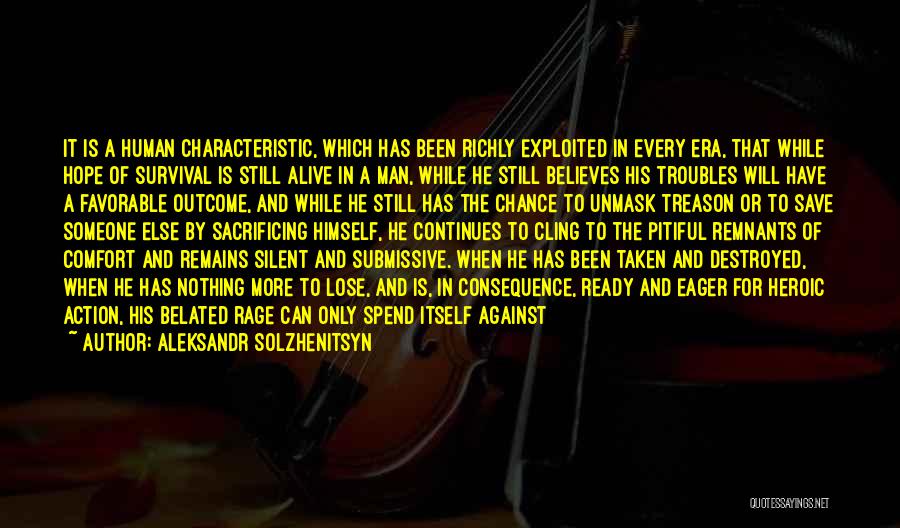 IT IS A HUMAN CHARACTERISTIC, WHICH HAS BEEN RICHLY EXPLOITED IN EVERY ERA, THAT WHILE HOPE OF SURVIVAL IS STILL ALIVE IN A MAN, WHILE HE STILL BELIEVES HIS TROUBLES WILL HAVE A FAVORABLE OUTCOME, AND WHILE HE STILL HAS THE CHANCE TO UNMASK TREASON OR TO SAVE SOMEONE ELSE BY SACRIFICING HIMSELF, HE CONTINUES TO CLING TO THE PITIFUL REMNANTS OF COMFORT AND REMAINS SILENT AND SUBMISSIVE. WHEN HE HAS BEEN TAKEN AND DESTROYED, WHEN HE HAS NOTHING MORE TO LOSE, AND IS, IN CONSEQUENCE, READY AND EAGER FOR HEROIC ACTION, HIS BELATED RAGE CAN ONLY SPEND ITSELF AGAINST

~ AUTHOR: ALEKSANDR SOLZHENITSYN

QUOTESSAYINGS.NET